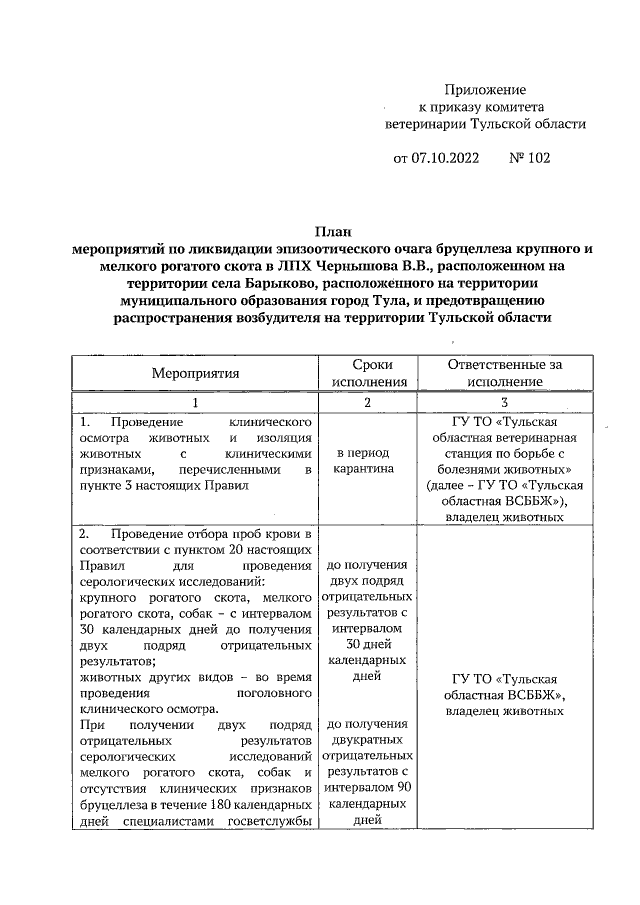 Приложение
к приказу комитета
ветеринарии Тульской области

от 07.10.2022 № 102

План
мероприятий по ликвидации эпизоотического очага бруцеллеза крупного и мелкого рогатого скота в ЛПХ Чернышова В.В., расположенном на территории села Барыково, расположенного на территории муниципального образования город Тула, и предотвращению распространения возбудителя на территории Тульской области

| Мероприятия | Сроки исполнения | Ответственные за исполнение |
|---|---|---|
| 1 | 2 | 3 |
| 1. Проведение клинического осмотра животных и изоляция животных с клиническими признаками, перечисленными в пункте 3 настоящих Правил | в период карантина | ГУ ТО «Тульская областная ветеринарная станция по борьбе с болезнями животных» (далее – ГУ ТО «Тульская областная ВСББЖ»), владелец животных |
| 2. Проведение отбора проб крови в соответствии с пунктом 20 настоящих Правил для проведения серологических исследований: крупного рогатого скота, мелкого рогатого скота, собак – с интервалом 30 календарных дней до получения двух подряд отрицательных результатов; животных других видов – во время проведения поголовного клинического осмотра. При получении двух подряд отрицательных результатов серологических исследований мелкого рогатого скота, собак и отсутствия клинических признаков бруцеллеза в течение 180 календарных дней специалистами госветслужбы | до получения двух подряд отрицательных результатов с интервалом 30 дней календарных дней до получения двукратных отрицательных результатов с интервалом 90 календарных дней | ГУ ТО «Тульская областная ВСББЖ», владелец животных |